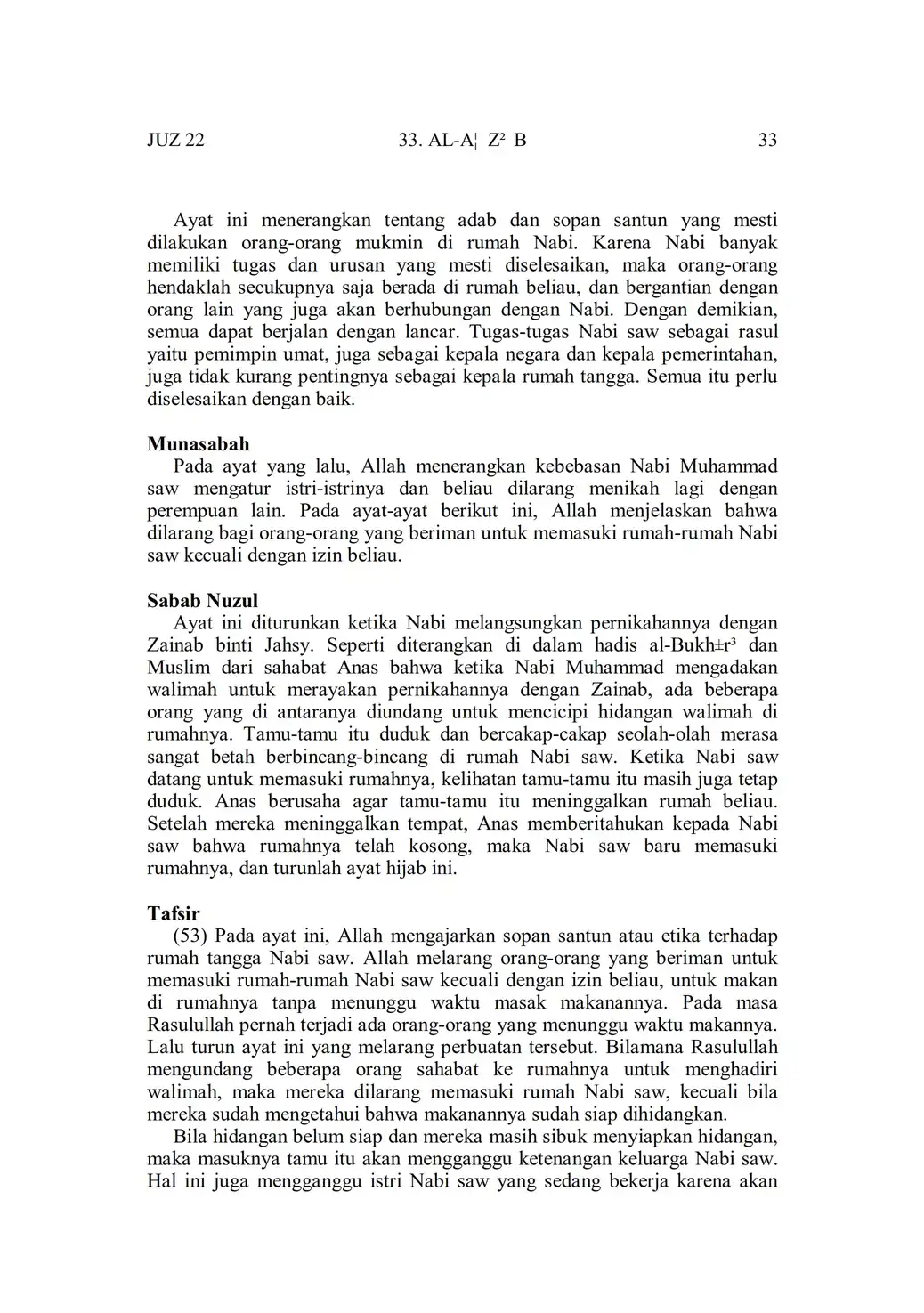 JUZ 22 33. AL-A¦ Z² B 33

Ayat ini menerangkan tentang adab dan sopan santun yang mesti dilakukan orang-orang mukmin di rumah Nabi. Karena Nabi banyak memiliki tugas dan urusan yang mesti diselesaikan, maka orang-orang hendaklah secukupnya saja berada di rumah beliau, dan bergantian dengan orang lain yang juga akan berhubungan dengan Nabi. Dengan demikian, semua dapat berjalan dengan lancar. Tugas-tugas Nabi saw sebagai rasul yaitu pemimpin umat, juga sebagai kepala negara dan kepala pemerintahan, juga tidak kurang pentingnya sebagai kepala rumah tangga. Semua itu perlu diselesaikan dengan baik.

Munasabah
Pada ayat yang lalu, Allah menerangkan kebebasan Nabi Muhammad saw mengatur istri-istrinya dan beliau dilarang menikah lagi dengan perempuan lain. Pada ayat-ayat berikut ini, Allah menjelaskan bahwa dilarang bagi orang-orang yang beriman untuk memasuki rumah-rumah Nabi saw kecuali dengan izin beliau.

Sabab Nuzul
Ayat ini diturunkan ketika Nabi melangsungkan pernikahannya dengan Zainab binti Jahsy. Seperti diterangkan di dalam hadis al-Bukh±r³ dan Muslim dari sahabat Anas bahwa ketika Nabi Muhammad mengadakan walimah untuk merayakan pernikahannya dengan Zainab, ada beberapa orang yang di antaranya diundang untuk mencicipi hidangan walimah di rumahnya. Tamu-tamu itu duduk dan bercakap-cakap seolah-olah merasa sangat betah berbincang-bincang di rumah Nabi saw. Ketika Nabi saw datang untuk memasuki rumahnya, kelihatan tamu-tamu itu masih juga tetap duduk. Anas berusaha agar tamu-tamu itu meninggalkan rumah beliau. Setelah mereka meninggalkan tempat, Anas memberitahukan kepada Nabi saw bahwa rumahnya telah kosong, maka Nabi saw baru memasuki rumahnya, dan turunlah ayat hijab ini.

Tafsir
(53) Pada ayat ini, Allah mengajarkan sopan santun atau etika terhadap rumah tangga Nabi saw. Allah melarang orang-orang yang beriman untuk memasuki rumah-rumah Nabi saw kecuali dengan izin beliau, untuk makan di rumahnya tanpa menunggu waktu masak makanannya. Pada masa Rasulullah pernah terjadi ada orang-orang yang menunggu waktu makannya. Lalu turun ayat ini yang melarang perbuatan tersebut. Bilamana Rasulullah mengundang beberapa orang sahabat ke rumahnya untuk menghadiri walimah, maka mereka dilarang memasuki rumah Nabi saw, kecuali bila mereka sudah mengetahui bahwa makanannya sudah siap dihidangkan.

Bila hidangan belum siap dan mereka masih sibuk menyiapkan hidangan, maka masuknya tamu itu akan mengganggu ketenangan keluarga Nabi saw. Hal ini juga mengganggu istri Nabi saw yang sedang bekerja karena akan